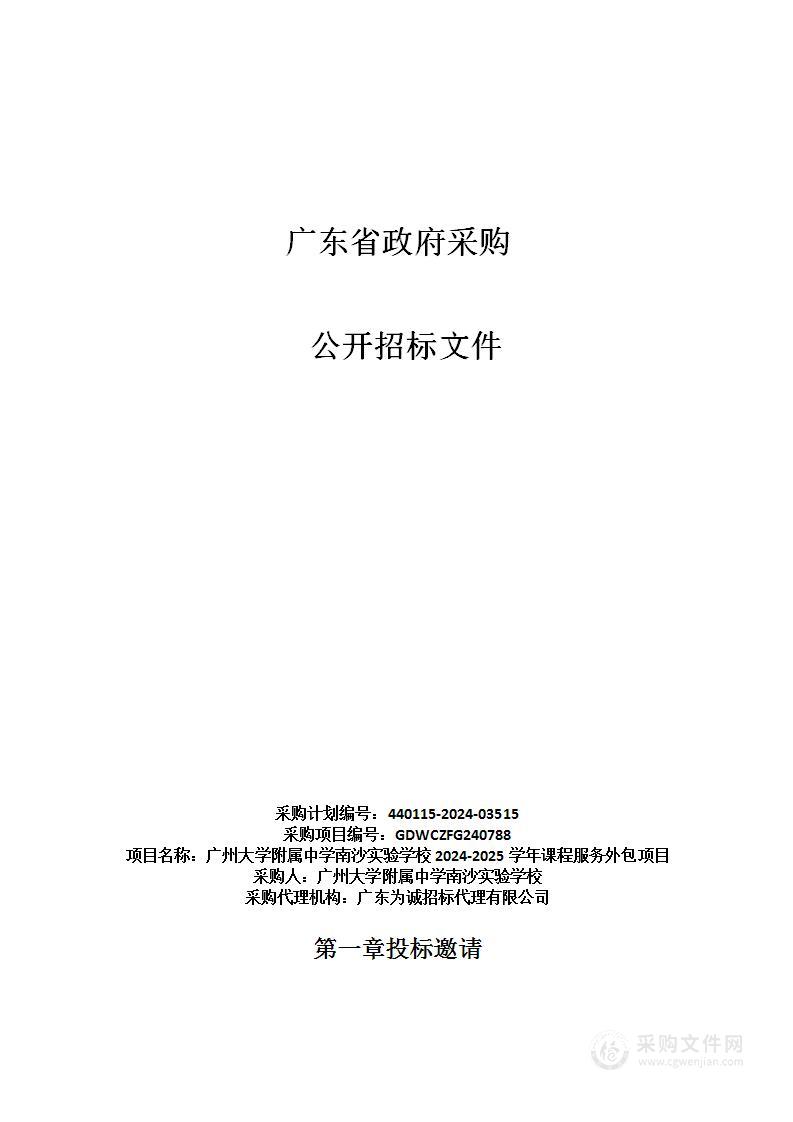 广东省政府采购

公开招标文件

采购计划编号：440115-2024-03515
采购项目编号：GDWCZFG240788
项目名称：广州大学附属中学南沙实验学校 2024-2025 学年课程服务外包项目
采购人：广州大学附属中学南沙实验学校
采购代理机构：广东为诚招标代理有限公司

第一章投标邀请

采购文件网
www.cgwenjian.com